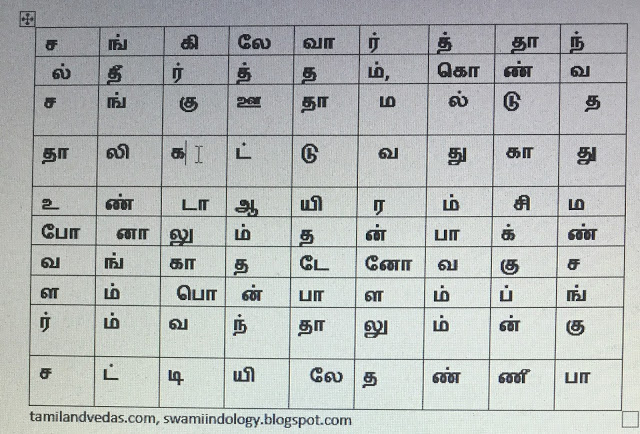 | ச | ங் | கி | லே | வா | ர் | த் | தா | ந் |
|---|---|---|---|---|---|---|---|---|
| ல் | தீ | ர் | த் | த | ம், | கொ | ண் | வ |
| ச | ங் | கு | ஊ | தா | ம | ல் | டு | த |
| தா | லி | க | ட் | டு | வ | து | கா | து |
| உ | ண் | டா | ஆ | யி | ர | ம் | சி | ம |
| போ | னா | லு | ம் | த | ன் | பா | க் | ண் |
| வ | ங் | கா | த | டே | னோ | வ | கு | ச |
| ள | ம் | பொ | ன் | பா | ள | ம் | ப் | ங் |
| ர் | ம் | வ | ந் | தா | லு | ம் | ன் | கு |
| ச | ட் | டி | யி | லே | த | ண் | ணீ | பா |

tamilandvedas.com, swamiindology.blogspot.com